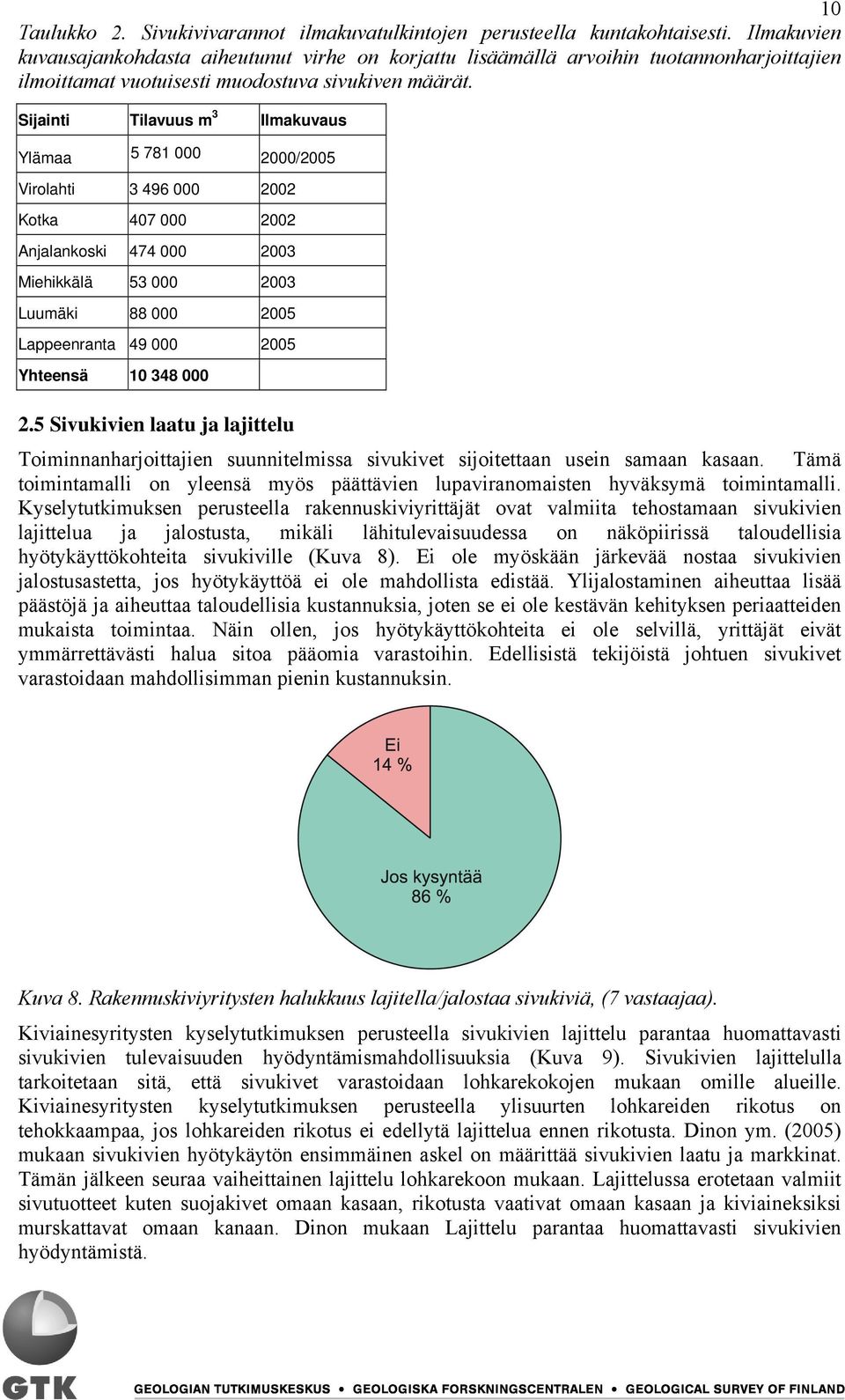 10

Taulukko 2. Sivukivivarannot ilmakuvatulkintojen perusteella kuntakohtaisesti. Ilmakuvien kuvausajankohdasta aiheutunut virhe on korjattu lisäämällä arvoihin tuotannonharjoittajien ilmoittamat vuotuisesti muodostuva sivukiven määrät.

| Sijainti | Tilavuus $m^3$ | Ilmakuvaus |
|---|---|---|
| Ylämaa | 5 781 000 | 2000/2005 |
| Virolahti | 3 496 000 | 2002 |
| Kotka | 407 000 | 2002 |
| Anjalankoski | 474 000 | 2003 |
| Miehikkälä | 53 000 | 2003 |
| Luumäki | 88 000 | 2005 |
| Lappeenranta | 49 000 | 2005 |
| Yhteensä | 10 348 000 | |

2.5 Sivukivien laatu ja lajittelu

Toiminnanharjoittajien suunnitelmissa sivukivet sijoitettaan usein samaan kasaan. Tämä toimintamalli on yleensä myös päättävien lupaviranomaisten hyväksymä toimintamalli. Kyselytutkimuksen perusteella rakennuskiviyrittäjät ovat valmiita tehostamaan sivukivien lajittelua ja jalostusta, mikäli lähitulevaisuudessa on näköpiirissä taloudellisia hyötykäyttökohteita sivukiville (Kuva 8). Ei ole myöskään järkevää nostaa sivukivien jalostusastetta, jos hyötykäyttöä ei ole mahdollista edistää. Ylijalostaminen aiheuttaa lisää päästöjä ja aiheuttaa taloudellisia kustannuksia, joten se ei ole kestävän kehityksen periaatteiden mukaista toimintaa. Näin ollen, jos hyötykäyttökohteita ei ole selvillä, yrittäjät eivät ymmärrettävästi halua sitoa pääomia varastoihin. Edellisistä tekijöistä johtuen sivukivet varastoidaan mahdollisimman pienin kustannuksin.

Ei
14 %

Jos kysyntää
86 %

Kuva 8. Rakennuskiviyritysten halukkuus lajitella/jalostaa sivukiviä, (7 vastaajaa).

Kiviainesyritysten kyselytutkimuksen perusteella sivukivien lajittelu parantaa huomattavasti sivukivien tulevaisuuden hyödyntämismahdollisuuksia (Kuva 9). Sivukivien lajittelulla tarkoitetaan sitä, että sivukivet varastoidaan lohkarekokojen mukaan omille alueille. Kiviainesyritysten kyselytutkimuksen perusteella ylisuurten lohkareiden rikotus on tehokkaampaa, jos lohkareiden rikotus ei edellytä lajittelua ennen rikotusta. Dinon ym. (2005) mukaan sivukivien hyötykäytön ensimmäinen askel on määrittää sivukivien laatu ja markkinat. Tämän jälkeen seuraa vaiheittainen lajittelu lohkarekoon mukaan. Lajittelussa erotetaan valmiit sivutuotteet kuten suojakivet omaan kasaan, rikotusta vaativat omaan kasaan ja kiviaineksiksi murskattavat omaan kanaan. Dinon mukaan Lajittelu parantaa huomattavasti sivukivien hyödyntämistä.

GTK GEOLOGIAN TUTKIMUSKESKUS • GEOLOGISKA FORSKNINGSCENTRALEN • GEOLOGICAL SURVEY OF FINLAND